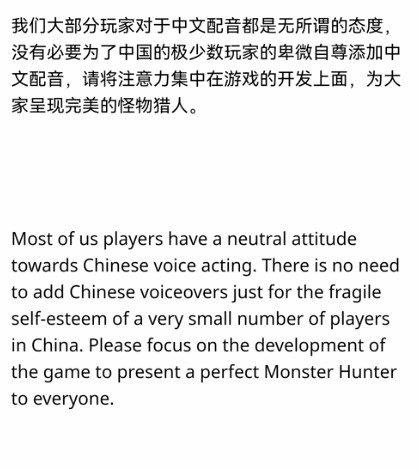 我们大部分玩家对于中文配音都是无所谓的态度，没有必要为了中国的极少数玩家的卑微自尊添加中文配音，请将注意力集中在游戏的开发上面，为大家呈现完美的怪物猎人。

Most of us players have a neutral attitude towards Chinese voice acting. There is no need to add Chinese voiceovers just for the fragile self-esteem of a very small number of players in China. Please focus on the development of the game to present a perfect Monster Hunter to everyone.